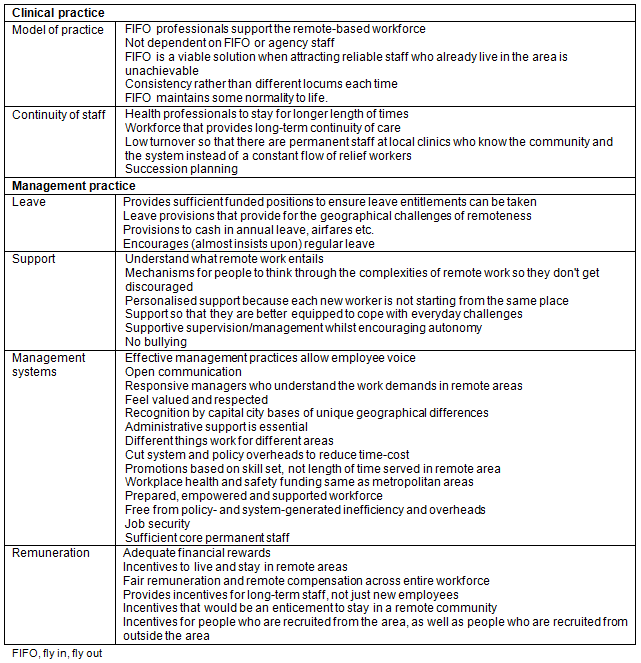 | Clinical practice | |
|---|---|
| Model of practice | FIFO professionals support the remote-based workforce<br>Not dependent on FIFO or agency staff<br>FIFO is a viable solution when attracting reliable staff who already live in the area is unachievable<br>Consistency rather than different locums each time<br>FIFO maintains some normality to life. |
| Continuity of staff | Health professionals to stay for longer length of times<br>Workforce that provides long-term continuity of care<br>Low turnover so that there are permanent staff at local clinics who know the community and the system instead of a constant flow of relief workers<br>Succession planning |
| **Management practice** | |
| Leave | Provides sufficient funded positions to ensure leave entitlements can be taken<br>Leave provisions that provide for the geographical challenges of remoteness<br>Provisions to cash in annual leave, airfares etc.<br>Encourages (almost insists upon) regular leave |
| Support | Understand what remote work entails<br>Mechanisms for people to think through the complexities of remote work so they don't get discouraged<br>Personalised support because each new worker is not starting from the same place<br>Support so that they are better equipped to cope with everyday challenges<br>Supportive supervision/management whilst encouraging autonomy<br>No bullying |
| Management systems | Effective management practices allow employee voice<br>Open communication<br>Responsive managers who understand the work demands in remote areas<br>Feel valued and respected<br>Recognition by capital city bases of unique geographical differences<br>Administrative support is essential<br>Different things work for different areas<br>Cut system and policy overheads to reduce time-cost<br>Promotions based on skill set, not length of time served in remote area<br>Workplace health and safety funding same as metropolitan areas<br>Prepared, empowered and supported workforce<br>Free from policy- and system-generated inefficiency and overheads<br>Job security<br>Sufficient core permanent staff |
| Remuneration | Adequate financial rewards<br>Incentives to live and stay in remote areas<br>Fair remuneration and remote compensation across entire workforce<br>Provides incentives for long-term staff, not just new employees<br>Incentives that would be an enticement to stay in a remote community<br>Incentives for people who are recruited from the area, as well as people who are recruited from outside the area |

FIFO, fly in, fly out